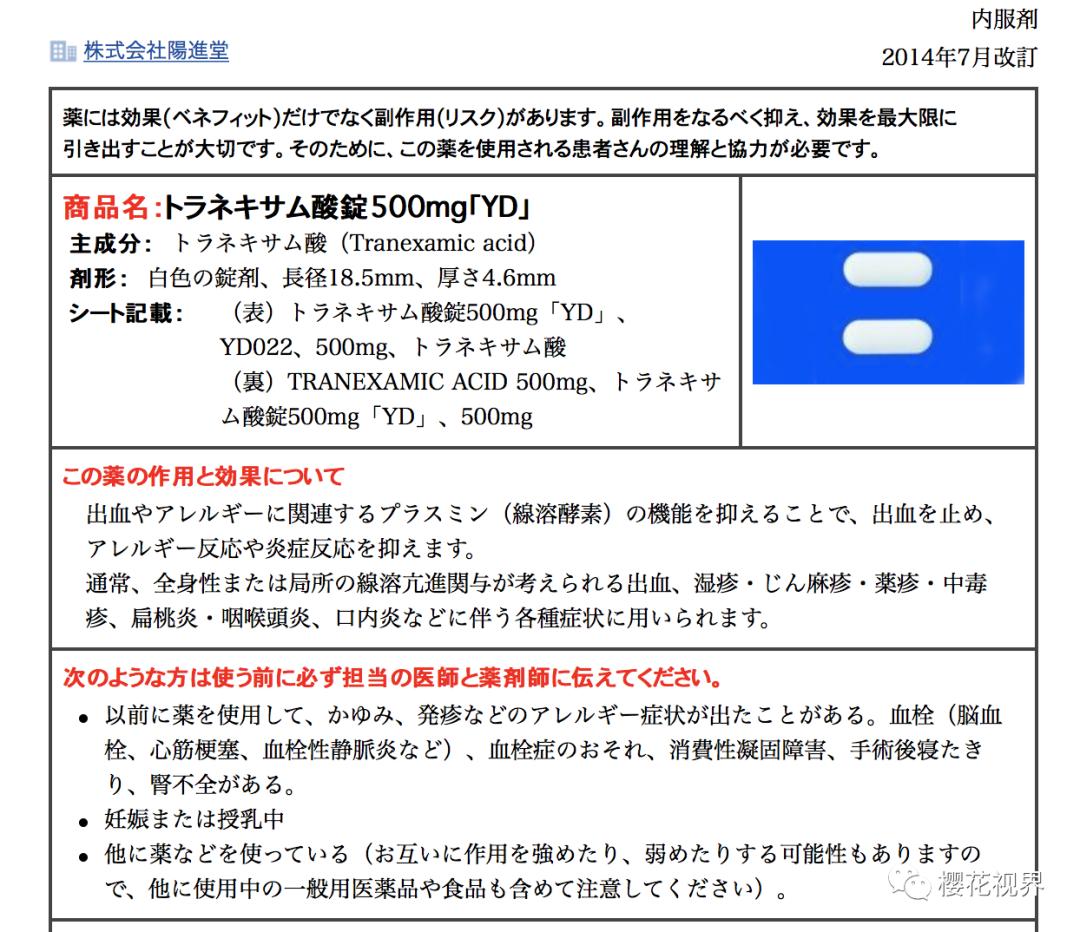 株式会社陽進堂

内服剤
2014年7月改訂

薬には効果(ベネフィット)だけでなく副作用(リスク)があります。副作用をなるべく抑え、効果を最大限に引き出すことが大切です。そのために、この薬を使用される患者さんの理解と協力が必要です。

商品名:トラネキサム酸錠500mg「YD」
主成分: トラネキサム酸（Tranexamic acid）
剤形: 白色の錠剤、長径18.5mm、厚さ4.6mm
シート記載: （表）トラネキサム酸錠500mg「YD」、YD022、500mg、トラネキサム酸
（裏）TRANEXAMIC ACID 500mg、トラネキサム酸錠500mg「YD」、500mg

この薬の作用と効果について
出血やアレルギーに関連するプラスミン（線溶酵素）の機能を抑えることで、出血を止め、アレルギー反応や炎症反応を抑えます。
通常、全身性または局所の線溶亢進関与が考えられる出血、湿疹・じん麻疹・薬疹・中毒疹、扁桃炎・咽喉頭炎、口内炎などに伴う各種症状に用いられます。

次のような方は使う前に必ず担当の医師と薬剤師に伝えてください。
• 以前に薬を使用して、かゆみ、発疹などのアレルギー症状が出たことがある。血栓（脳血栓、心筋梗塞、血栓性静脈炎など）、血栓症のおそれ、消費性凝固障害、手術後寝たきり、腎不全がある。
• 妊娠または授乳中
• 他に薬などを使っている（お互いに作用を強めたり、弱めたりする可能性もありますので、他に使用中の一般用医薬品や食品も含めて注意してください）。

樱花视界